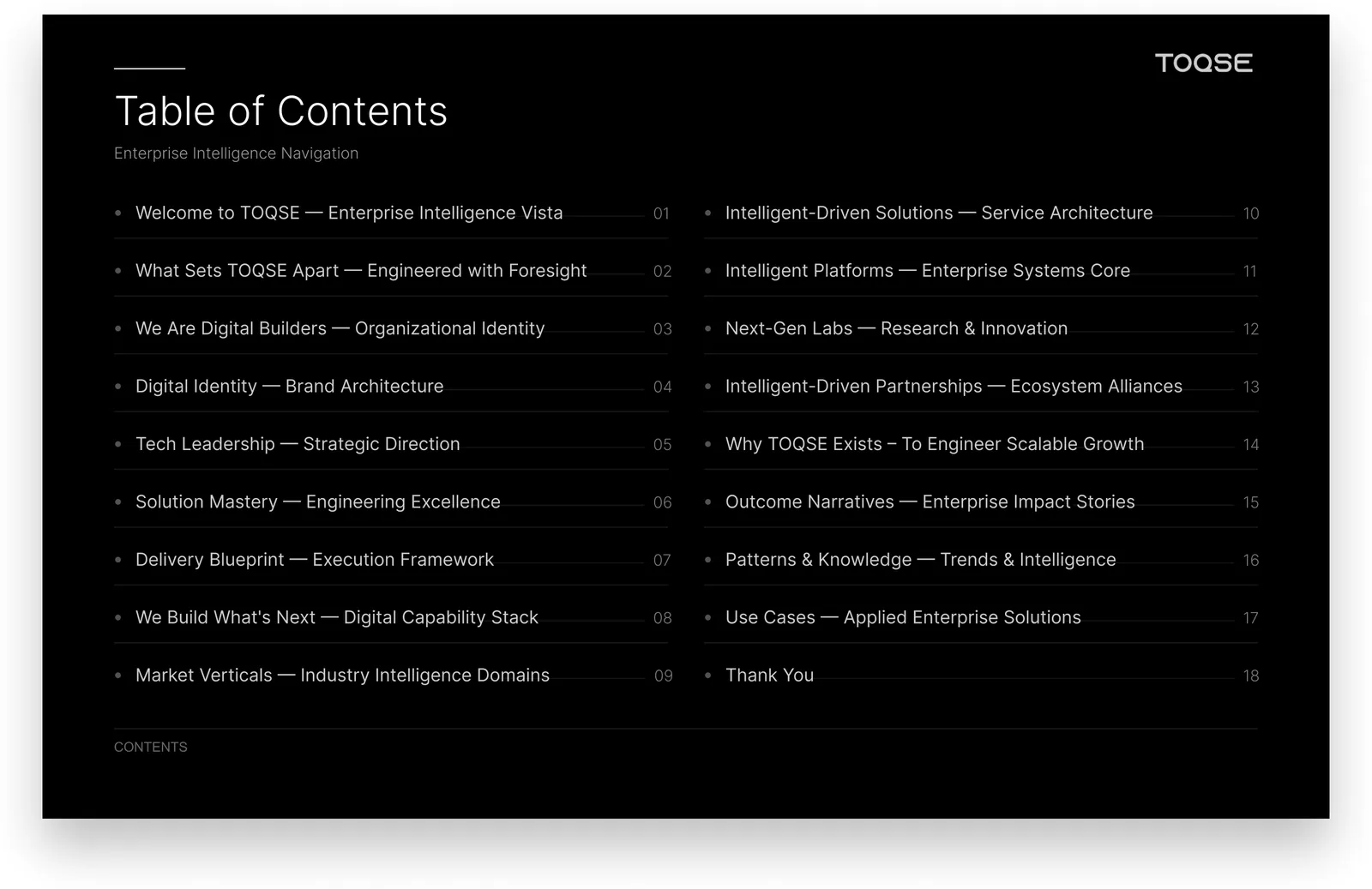 TOQSE

Table of Contents

Enterprise Intelligence Navigation

- Welcome to TOQSE — Enterprise Intelligence Vista 01
- What Sets TOQSE Apart — Engineered with Foresight 02
- We Are Digital Builders — Organizational Identity 03
- Digital Identity — Brand Architecture 04
- Tech Leadership — Strategic Direction 05
- Solution Mastery — Engineering Excellence 06
- Delivery Blueprint — Execution Framework 07
- We Build What's Next — Digital Capability Stack 08
- Market Verticals — Industry Intelligence Domains 09

- Intelligent-Driven Solutions — Service Architecture 10
- Intelligent Platforms — Enterprise Systems Core 11
- Next-Gen Labs — Research & Innovation 12
- Intelligent-Driven Partnerships — Ecosystem Alliances 13
- Why TOQSE Exists – To Engineer Scalable Growth 14
- Outcome Narratives — Enterprise Impact Stories 15
- Patterns & Knowledge — Trends & Intelligence 16
- Use Cases — Applied Enterprise Solutions 17
- Thank You 18

CONTENTS